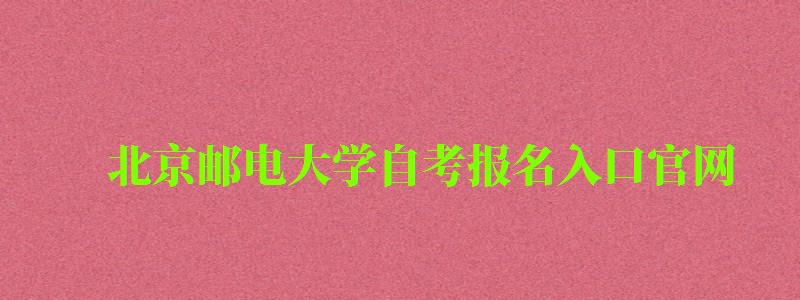 北京邮电大学自考报名入口官网